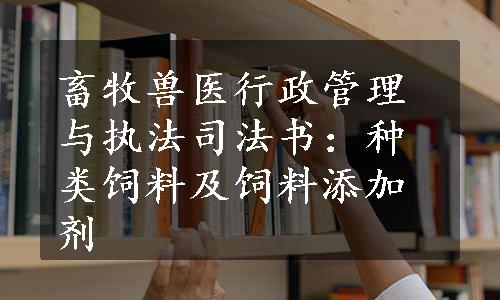 畜牧兽医行政管理与执法司法书：种类饲料及饲料添加剂